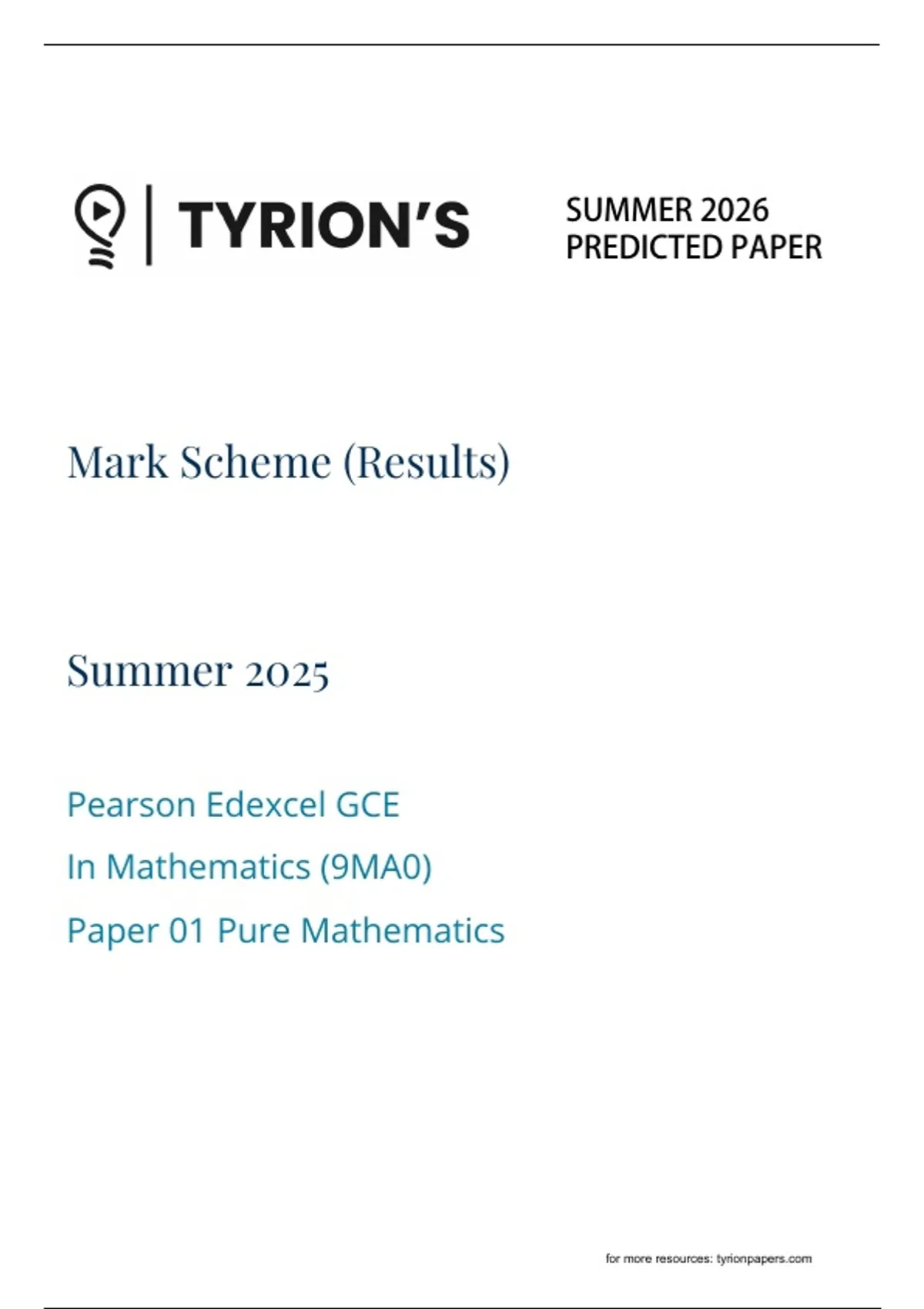 TYRION'S

SUMMER 2026
PREDICTED PAPER

Mark Scheme (Results)

Summer 2025

Pearson Edexcel GCE

In Mathematics (9MA0)

Paper 01 Pure Mathematics

for more resources: tyrionpapers.com